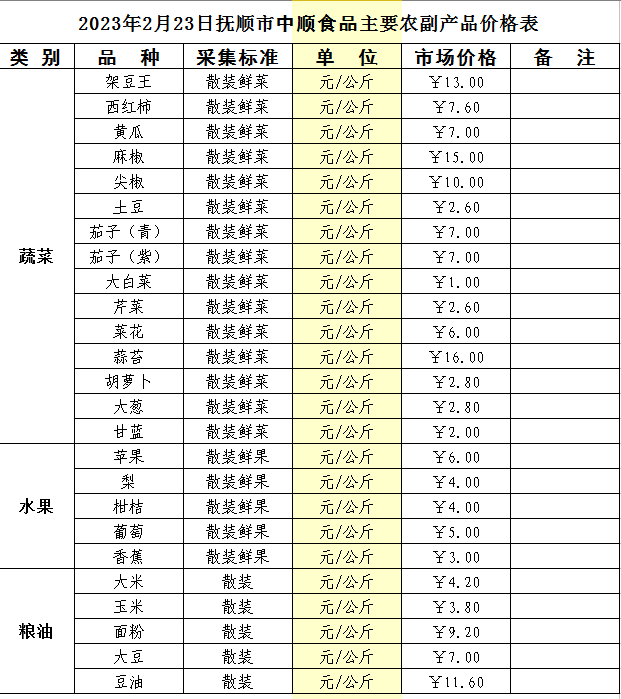 2023年2月23日抚顺市中顺食品主要农副产品价格表

| 类 别 | 品 种 | 采集标准 | 单 位 | 市场价格 | 备 注 |
|---|---|---|---|---|---|
| 蔬菜 | 架豆王 | 散装鲜菜 | 元/公斤 | ￥13.00 | |
| | 西红柿 | 散装鲜菜 | 元/公斤 | ￥7.60 | |
| | 黄瓜 | 散装鲜菜 | 元/公斤 | ￥7.00 | |
| | 麻椒 | 散装鲜菜 | 元/公斤 | ￥15.00 | |
| | 尖椒 | 散装鲜菜 | 元/公斤 | ￥10.00 | |
| | 土豆 | 散装鲜菜 | 元/公斤 | ￥2.60 | |
| | 茄子（青） | 散装鲜菜 | 元/公斤 | ￥7.00 | |
| | 茄子（紫） | 散装鲜菜 | 元/公斤 | ￥7.00 | |
| | 大白菜 | 散装鲜菜 | 元/公斤 | ￥1.00 | |
| | 芹菜 | 散装鲜菜 | 元/公斤 | ￥2.60 | |
| | 菜花 | 散装鲜菜 | 元/公斤 | ￥6.00 | |
| | 蒜苔 | 散装鲜菜 | 元/公斤 | ￥16.00 | |
| | 胡萝卜 | 散装鲜菜 | 元/公斤 | ￥2.80 | |
| | 大葱 | 散装鲜菜 | 元/公斤 | ￥2.80 | |
| | 甘蓝 | 散装鲜菜 | 元/公斤 | ￥2.00 | |
| 水果 | 苹果 | 散装鲜果 | 元/公斤 | ￥6.00 | |
| | 梨 | 散装鲜果 | 元/公斤 | ￥4.00 | |
| | 柑桔 | 散装鲜果 | 元/公斤 | ￥4.00 | |
| | 葡萄 | 散装鲜果 | 元/公斤 | ￥5.00 | |
| | 香蕉 | 散装鲜果 | 元/公斤 | ￥3.00 | |
| 粮油 | 大米 | 散装 | 元/公斤 | ￥4.20 | |
| | 玉米 | 散装 | 元/公斤 | ￥3.80 | |
| | 面粉 | 散装 | 元/公斤 | ￥9.20 | |
| | 大豆 | 散装 | 元/公斤 | ￥7.00 | |
| | 豆油 | 散装 | 元/公斤 | ￥11.60 | |